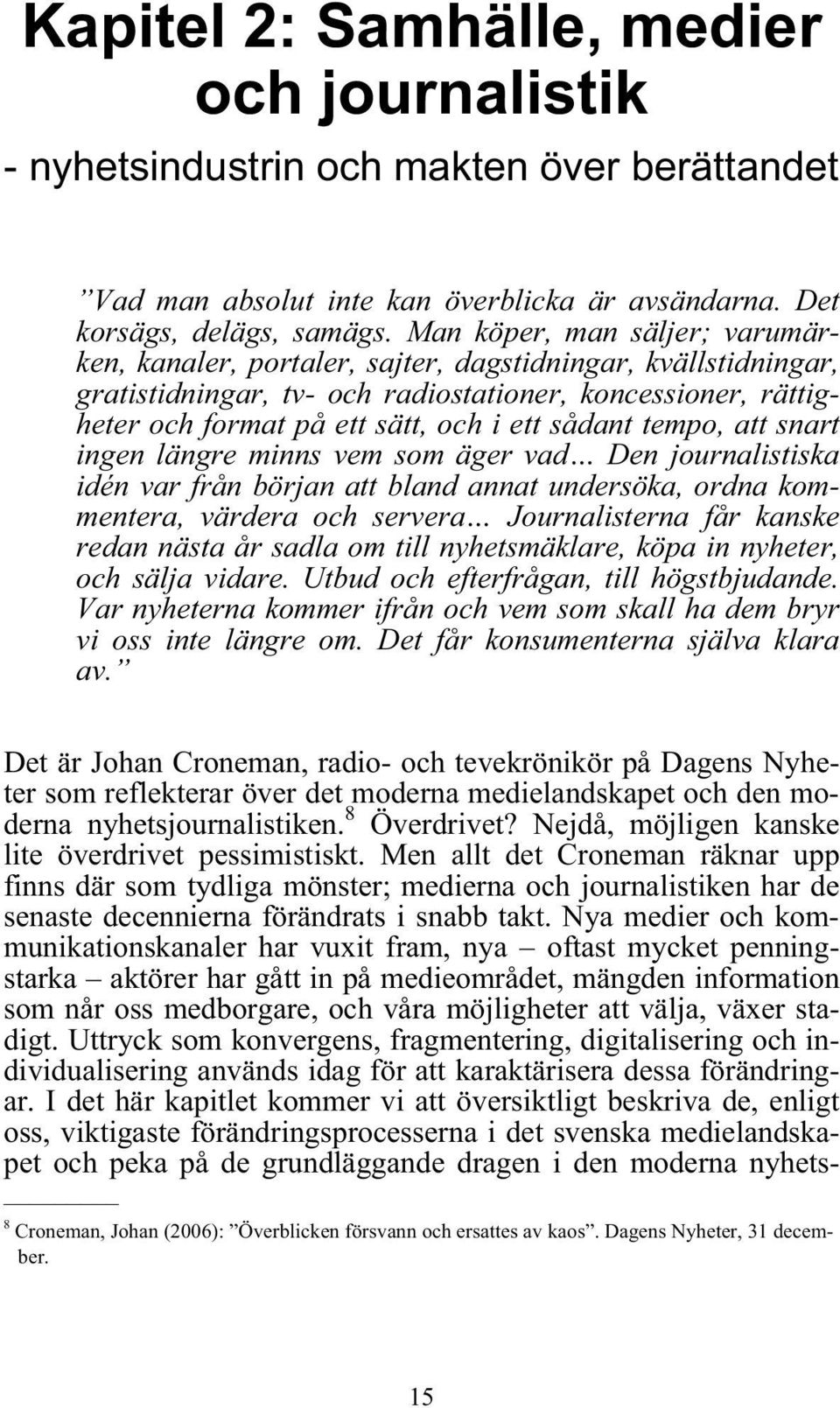 Kapitel 2: Samhälle, medier och journalistik

- nyhetsindustrin och makten över berättandet

”Vad man absolut inte kan överblicka är avsändarna. Det korsägs, delägs, samägs. Man köper, man säljer; varumärken, kanaler, portaler, sajter, dagstidningar, kvällstidningar, gratistidningar, tv- och radiostationer, koncessioner, rättigheter och format på ett sätt, och i ett sådant tempo, att snart ingen längre minns vem som äger vad... Den journalistiska idén var från början att bland annat undersöka, ordna kommentera, värdera och servera... Journalisterna får kanske redan nästa år sadla om till nyhetsmäklare, köpa in nyheter, och sälja vidare. Utbud och efterfrågan, till högstbjudande. Var nyheterna kommer ifrån och vem som skall ha dem bryr vi oss inte längre om. Det får konsumenterna själva klara av.”

Det är Johan Croneman, radio- och tevekrönikör på Dagens Nyheter som reflekterar över det moderna medielandskapet och den moderna nyhetsjournalistiken.$^8$ Överdrivet? Nejdå, möjligen kanske lite överdrivet pessimistiskt. Men allt det Croneman räknar upp finns där som tydliga mönster; medierna och journalistiken har de senaste decennierna förändrats i snabb takt. Nya medier och kommunikationskanaler har vuxit fram, nya – oftast mycket penningstarka – aktörer har gått in på medieområdet, mängden information som når oss medborgare, och våra möjligheter att välja, växer stadigt. Uttryck som konvergens, fragmentering, digitalisering och individualisering används idag för att karaktärisera dessa förändringar. I det här kapitlet kommer vi att översiktligt beskriva de, enligt oss, viktigaste förändringsprocesserna i det svenska medielandskapet och peka på de grundläggande dragen i den moderna nyhets-

$^8$ Croneman, Johan (2006): ”Överblicken försvann och ersattes av kaos”. Dagens Nyheter, 31 december.

15